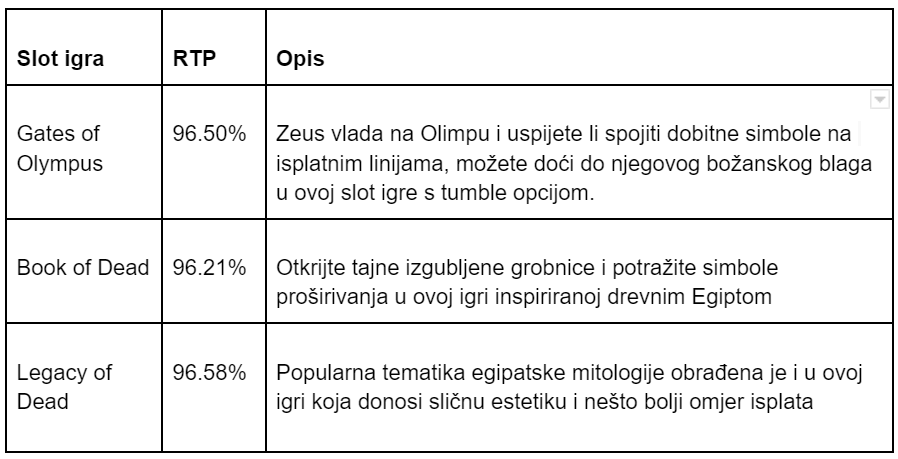 | Slot igra | RTP | Opis |
|---|---|---|
| Gates of Olympus | 96.50% | Zeus vlada na Olimpu i uspijete li spojiti dobitne simbole na isplatnim linijama, možete doći do njegovog božanskog blaga u ovoj slot igre s tumble opcijom. |
| Book of Dead | 96.21% | Otkrijte tajne izgubljene grobnice i potražite simbole proširivanja u ovoj igri inspiriranoj drevnim Egiptom |
| Legacy of Dead | 96.58% | Popularna tematika egipatske mitologije obrađena je i u ovoj igri koja donosi sličnu estetiku i nešto bolji omjer isplata |